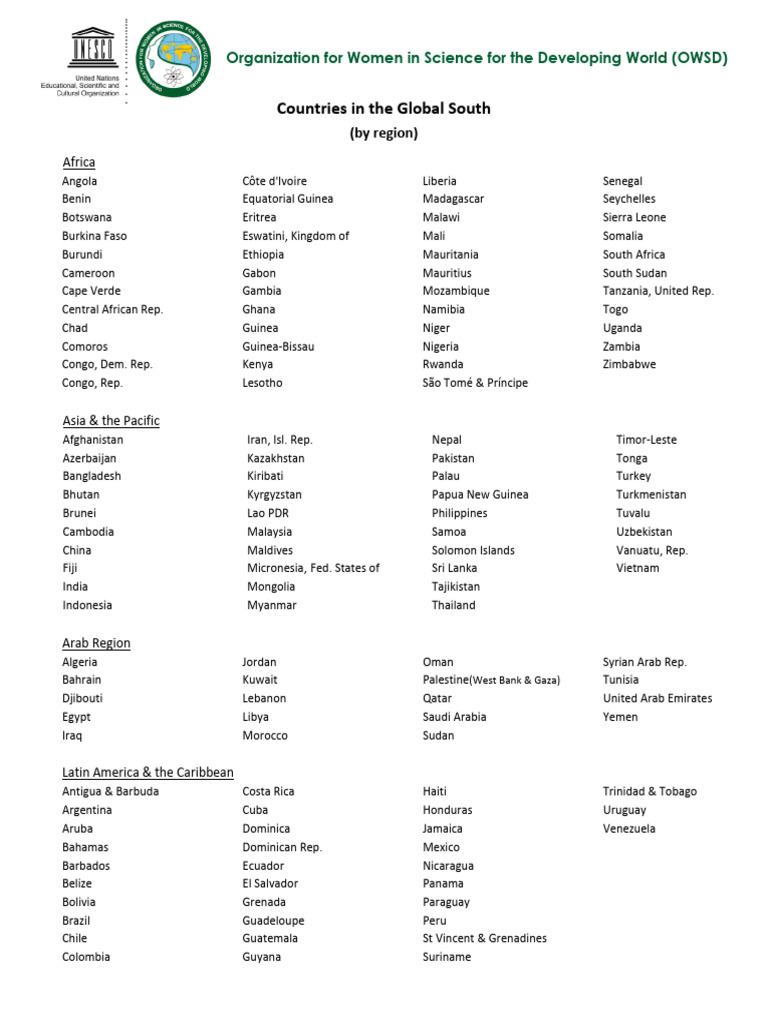 UNESCO

United Nations Educational, Scientific and Cultural Organization

Organization for Women in Science for the Developing World (OWSD)

Countries in the Global South
(by region)

Africa

Angola
Benin
Botswana
Burkina Faso
Burundi
Cameroon
Cape Verde
Central African Rep.
Chad
Comoros
Congo, Dem. Rep.
Congo, Rep.

Côte d'Ivoire
Equatorial Guinea
Eritrea
Eswatini, Kingdom of
Ethiopia
Gabon
Gambia
Ghana
Guinea
Guinea-Bissau
Kenya
Lesotho

Liberia
Madagascar
Malawi
Mali
Mauritania
Mauritius
Mozambique
Namibia
Niger
Nigeria
Rwanda
São Tomé & Príncipe

Senegal
Seychelles
Sierra Leone
Somalia
South Africa
South Sudan
Tanzania, United Rep.
Togo
Uganda
Zambia
Zimbabwe

Asia & the Pacific

Afghanistan
Azerbaijan
Bangladesh
Bhutan
Brunei
Cambodia
China
Fiji
India
Indonesia

Iran, Isl. Rep.
Kazakhstan
Kiribati
Kyrgyzstan
Lao PDR
Malaysia
Maldives
Micronesia, Fed. States of
Mongolia
Myanmar

Nepal
Pakistan
Palau
Papua New Guinea
Philippines
Samoa
Solomon Islands
Sri Lanka
Tajikistan
Thailand

Timor-Leste
Tonga
Turkey
Turkmenistan
Tuvalu
Uzbekistan
Vanuatu, Rep.
Vietnam

Arab Region

Algeria
Bahrain
Djibouti
Egypt
Iraq

Jordan
Kuwait
Lebanon
Libya
Morocco

Oman
Palestine(West Bank & Gaza)
Qatar
Saudi Arabia
Sudan

Syrian Arab Rep.
Tunisia
United Arab Emirates
Yemen

Latin America & the Caribbean

Antigua & Barbuda
Argentina
Aruba
Bahamas
Barbados
Belize
Bolivia
Brazil
Chile
Colombia

Costa Rica
Cuba
Dominica
Dominican Rep.
Ecuador
El Salvador
Grenada
Guadeloupe
Guatemala
Guyana

Haiti
Honduras
Jamaica
Mexico
Nicaragua
Panama
Paraguay
Peru
St Vincent & Grenadines
Suriname

Trinidad & Tobago
Uruguay
Venezuela